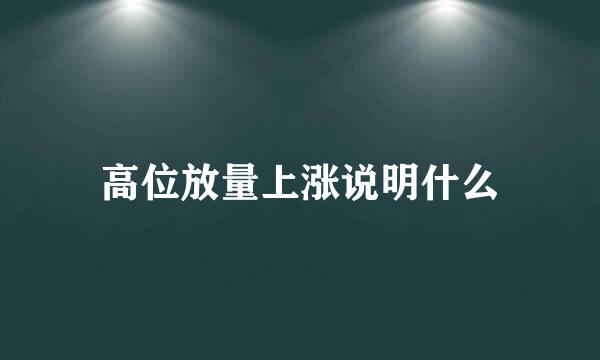 高位放量上涨说明什么